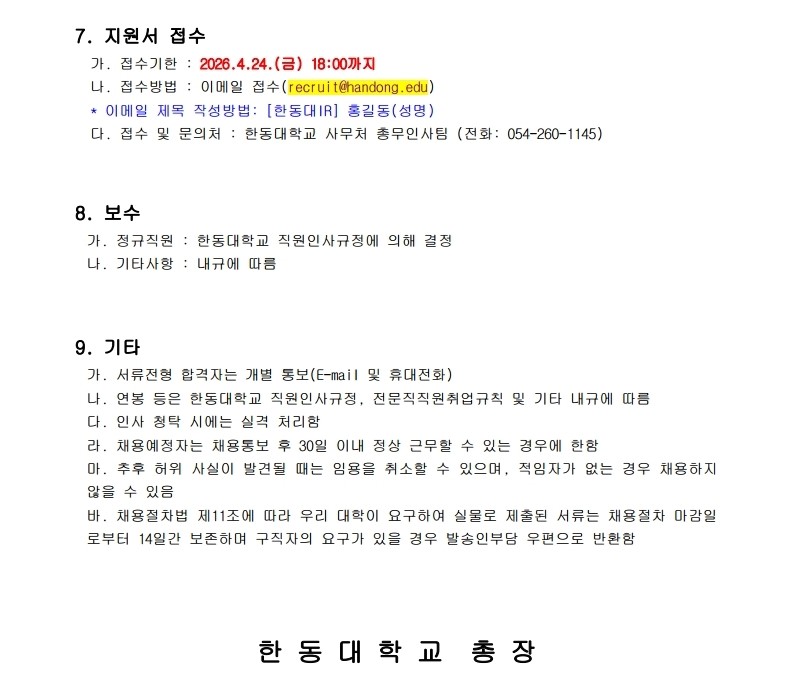 7. 지원서 접수

가. 접수기한 : 2026.4.24.(금) 18:00까지

나. 접수방법 : 이메일 접수(recruit@handong.edu)

* 이메일 제목 작성방법: [한동대IR] 홍길동(성명)

다. 접수 및 문의처 : 한동대학교 사무처 총무인사팀 (전화: 054-260-1145)

8. 보수

가. 정규직원 : 한동대학교 직원인사규정에 의해 결정

나. 기타사항 : 내규에 따름

9. 기타

가. 서류전형 합격자는 개별 통보(E-mail 및 휴대전화)

나. 연봉 등은 한동대학교 직원인사규정, 전문직직원취업규칙 및 기타 내규에 따름

다. 인사 청탁 시에는 실격 처리함

라. 채용예정자는 채용통보 후 30일 이내 정상 근무할 수 있는 경우에 한함

마. 추후 허위 사실이 발견될 때는 임용을 취소할 수 있으며, 적임자가 없는 경우 채용하지 않을 수 있음

바. 채용절차법 제11조에 따라 우리 대학이 요구하여 실물로 제출된 서류는 채용절차 마감일로부터 14일간 보존하며 구직자의 요구가 있을 경우 발송인부담 우편으로 반환함

한 동 대 학 교 총 장